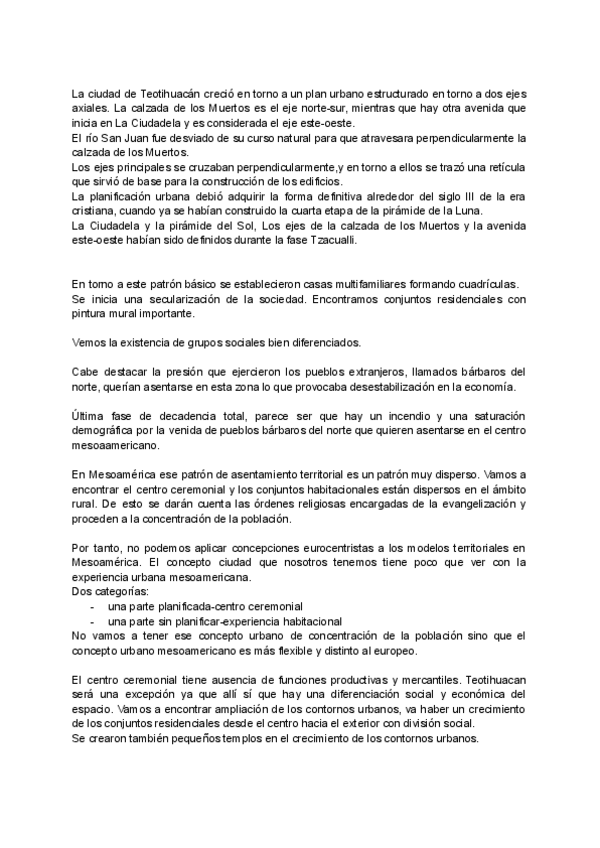 La ciudad de Teotihuacán creció en torno a un plan urbano estructurado en torno a dos ejes axiales. La calzada de los Muertos es el eje norte-sur, mientras que hay otra avenida que inicia en La Ciudadela y es considerada el eje este-oeste.
El río San Juan fue desviado de su curso natural para que atravesara perpendicularmente la calzada de los Muertos.
Los ejes principales se cruzaban perpendicularmente,y en torno a ellos se trazó una retícula que sirvió de base para la construcción de los edificios.
La planificación urbana debió adquirir la forma definitiva alrededor del siglo III de la era cristiana, cuando ya se habían construido la cuarta etapa de la pirámide de la Luna.
La Ciudadela y la pirámide del Sol, Los ejes de la calzada de los Muertos y la avenida este-oeste habían sido definidos durante la fase Tzacualli.

En torno a este patrón básico se establecieron casas multifamiliares formando cuadrículas. Se inicia una secularización de la sociedad. Encontramos conjuntos residenciales con pintura mural importante.

Vemos la existencia de grupos sociales bien diferenciados.

Cabe destacar la presión que ejercieron los pueblos extranjeros, llamados bárbaros del norte, querían asentarse en esta zona lo que provocaba desestabilización en la economía.

Última fase de decadencia total, parece ser que hay un incendio y una saturación demográfica por la venida de pueblos bárbaros del norte que quieren asentarse en el centro mesoamericano.

En Mesoamérica ese patrón de asentamiento territorial es un patrón muy disperso. Vamos a encontrar el centro ceremonial y los conjuntos habitacionales están dispersos en el ámbito rural. De esto se darán cuenta las órdenes religiosas encargadas de la evangelización y proceden a la concentración de la población.

Por tanto, no podemos aplicar concepciones eurocentristas a los modelos territoriales en Mesoamérica. El concepto ciudad que nosotros tenemos tiene poco que ver con la experiencia urbana mesoamericana.
Dos categorías:
- una parte planificada-centro ceremonial
- una parte sin planificar-experiencia habitacional
No vamos a tener ese concepto urbano de concentración de la población sino que el concepto urbano mesoamericano es más flexible y distinto al europeo.

El centro ceremonial tiene ausencia de funciones productivas y mercantiles. Teotihuacan será una excepción ya que allí sí que hay una diferenciación social y económica del espacio. Vamos a encontrar ampliación de los contornos urbanos, va haber un crecimiento de los conjuntos residenciales desde el centro hacia el exterior con división social.
Se crearon también pequeños templos en el crecimiento de los contornos urbanos.